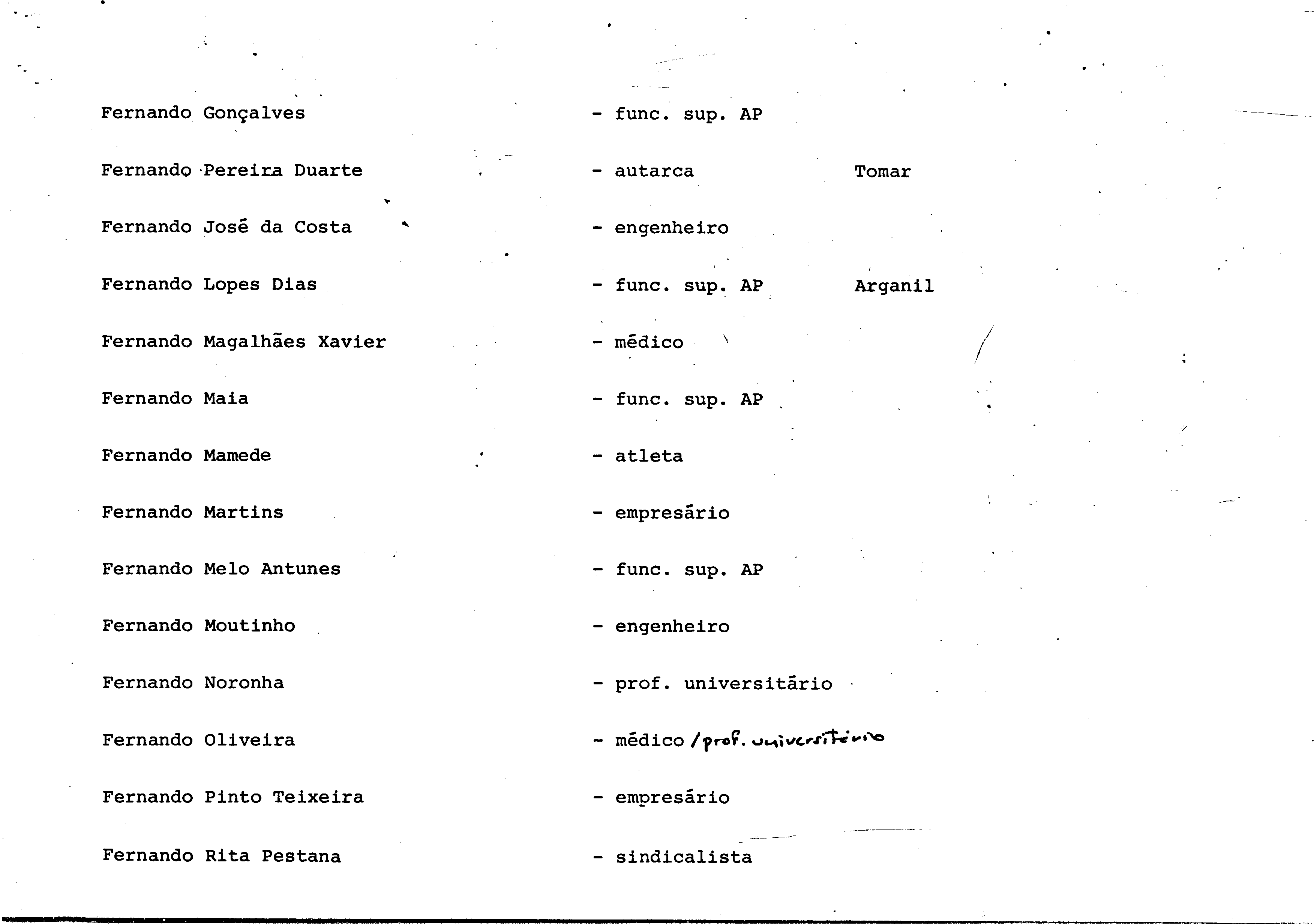 Fernando Gonçalves - func. sup. AP

Fernando Pereira Duarte - autarca Tomar

Fernando José da Costa - engenheiro

Fernando Lopes Dias - func. sup. AP Arganil

Fernando Magalhães Xavier - médico

Fernando Maia - func. sup. AP

Fernando Mamede - atleta

Fernando Martins - empresário

Fernando Melo Antunes - func. sup. AP

Fernando Moutinho - engenheiro

Fernando Noronha - prof. universitário

Fernando Oliveira - médico /prof. universitário

Fernando Pinto Teixeira - empresário

Fernando Rita Pestana - sindicalista